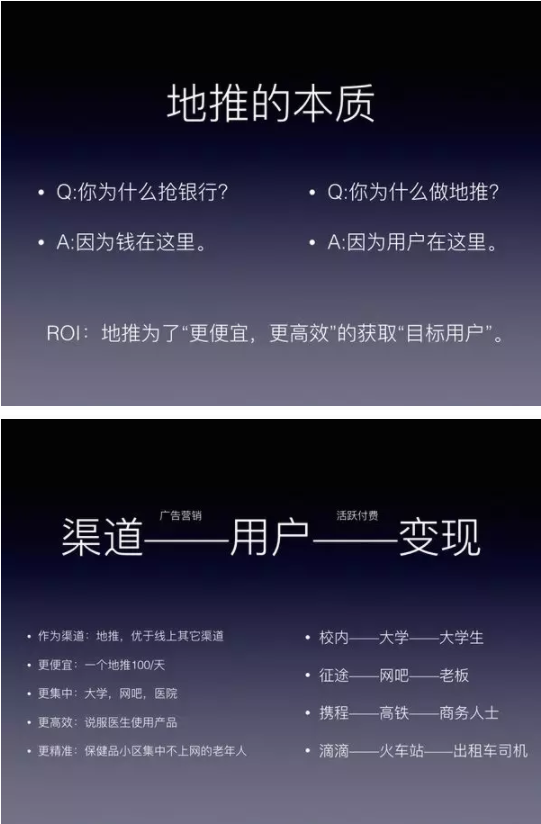 地推的本质

• Q:你为什么抢银行?

• A:因为钱在这里。

• Q:你为什么做地推?

• A:因为用户在这里。

ROI：地推为了“更便宜，更高效”的获取“目标用户”。

广告营销 活跃付费

渠道——用户——变现

• 作为渠道：地推，优于线上其它渠道
• 更便宜：一个地推100/天
• 更集中：大学，网吧，医院
• 更高效：说服医生使用产品
• 更精准：保健品小区集中不上网的老年人

• 校内——大学——大学生
• 征途——网吧——老板
• 携程——高铁——商务人士
• 滴滴——火车站——出租车司机